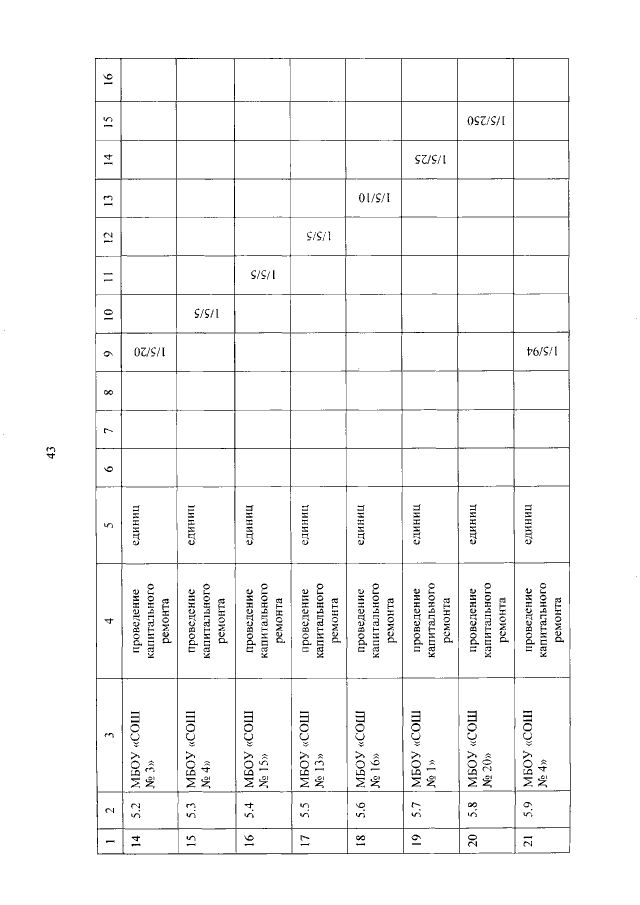 43

| 1 | 2 | 3 | 4 | 5 | 6 | 7 | 8 | 9 | 10 | 11 | 12 | 13 | 14 | 15 | 16 |
|---|---|---|---|---|---|---|---|---|---|---|---|---|---|---|---|
| 14 | 5.2 | МБОУ «СОШ № 3» | проведение капитального ремонта | единиц | | | | 1/5/20 | | | | | | | |
| 15 | 5.3 | МБОУ «СОШ № 4» | проведение капитального ремонта | единиц | | | | | 1/5/5 | | | | | | |
| 16 | 5.4 | МБОУ «СОШ № 15» | проведение капитального ремонта | единиц | | | | | | 1/5/5 | | | | | |
| 17 | 5.5 | МБОУ «СОШ № 13» | проведение капитального ремонта | единиц | | | | | | | 1/5/5 | | | | |
| 18 | 5.6 | МБОУ «СОШ № 16» | проведение капитального ремонта | единиц | | | | | | | | 1/5/10 | | | |
| 19 | 5.7 | МБОУ «СОШ № 1» | проведение капитального ремонта | единиц | | | | | | | | | 1/5/25 | | |
| 20 | 5.8 | МБОУ «СОШ № 20» | проведение капитального ремонта | единиц | | | | | | | | | | 1/5/250 | |
| 21 | 5.9 | МБОУ «СОШ № 4» | проведение капитального ремонта | единиц | | | | 1/5/94 | | | | | | | |